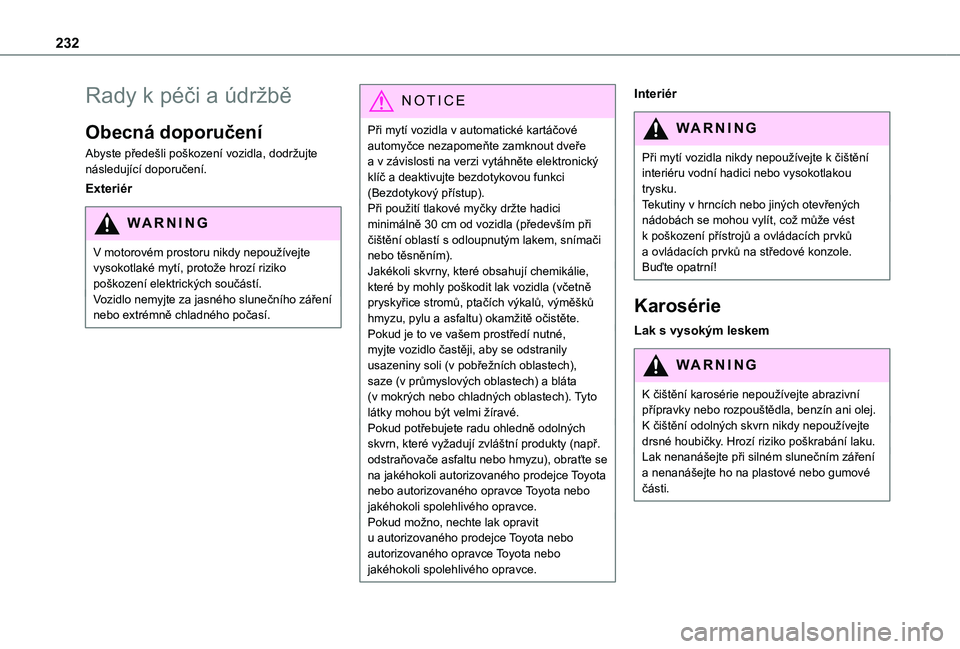 232

Rady k péči a údržbě

Obecná doporučení

Abyste předešli poškození vozidla, dodržujte následující doporučení.

Exteriér

WARNING

V motorovém prostoru nikdy nepoužívejte vysokotlaké mytí, protože hrozí riziko poškození elektrických součástí.
Vozidlo nemyjte za jasného slunečního záření nebo extrémně chladného počasí.

NOTICE

Při mytí vozidla v automatické kartáčové automyčce nezapomeňte zamknout dveře a v závislosti na verzi vytáhněte elektronický klíč a deaktivujte bezdotykovou funkci (Bezdotykový přístup).
Při použití tlakové myčky držte hadici minimálně 30 cm od vozidla (především při čištění oblastí s odloupnutým lakem, snímači nebo těsněním).
Jakékoli skvrny, které obsahují chemikálie, které by mohly poškodit lak vozidla (včetně pryskyřice stromů, ptačích výkalů, výměšků hmyzu, pylu a asfaltu) okamžitě očistěte.
Pokud je to ve vašem prostředí nutné, myjte vozidlo častěji, aby se odstranily usazeniny soli (v pobřežních oblastech), saze (v průmyslových oblastech) a bláta (v mokrých nebo chladných oblastech). Tyto látky mohou být velmi žíravé.
Pokud potřebujete radu ohledně odolných skvrn, které vyžadují zvláštní produkty (např. odstraňovače asfaltu nebo hmyzu), obraťte se na jakéhokoli autorizovaného prodejce Toyota nebo autorizovaného opravce Toyota nebo jakéhokoli spolehlivého opravce.
Pokud možno, nechte lak opravit u autorizovaného prodejce Toyota nebo autorizovaného opravce Toyota nebo jakéhokoli spolehlivého opravce.

Interiér

WARNING

Při mytí vozidla nikdy nepoužívejte k čištění interiéru vodní hadici nebo vysokotlakou trysku.
Tekutiny v hrncích nebo jiných otevřených nádobách se mohou vylít, což může vést k poškození přístrojů a ovládacích prvků a ovládacích prvků na středové konzole.
Buďte opatrní!

Karosérie

Lak s vysokým leskem

WARNING

K čištění karosérie nepoužívejte abrazivní přípravky nebo rozpouštědla, benzín ani olej.
K čištění odolných skvrn nikdy nepoužívejte drsné houbičky. Hrozí riziko poškrabání laku.
Lak nenanášejte při silném slunečním záření a nenanášejte ho na plastové nebo gumové části.

carmanualsonline.info